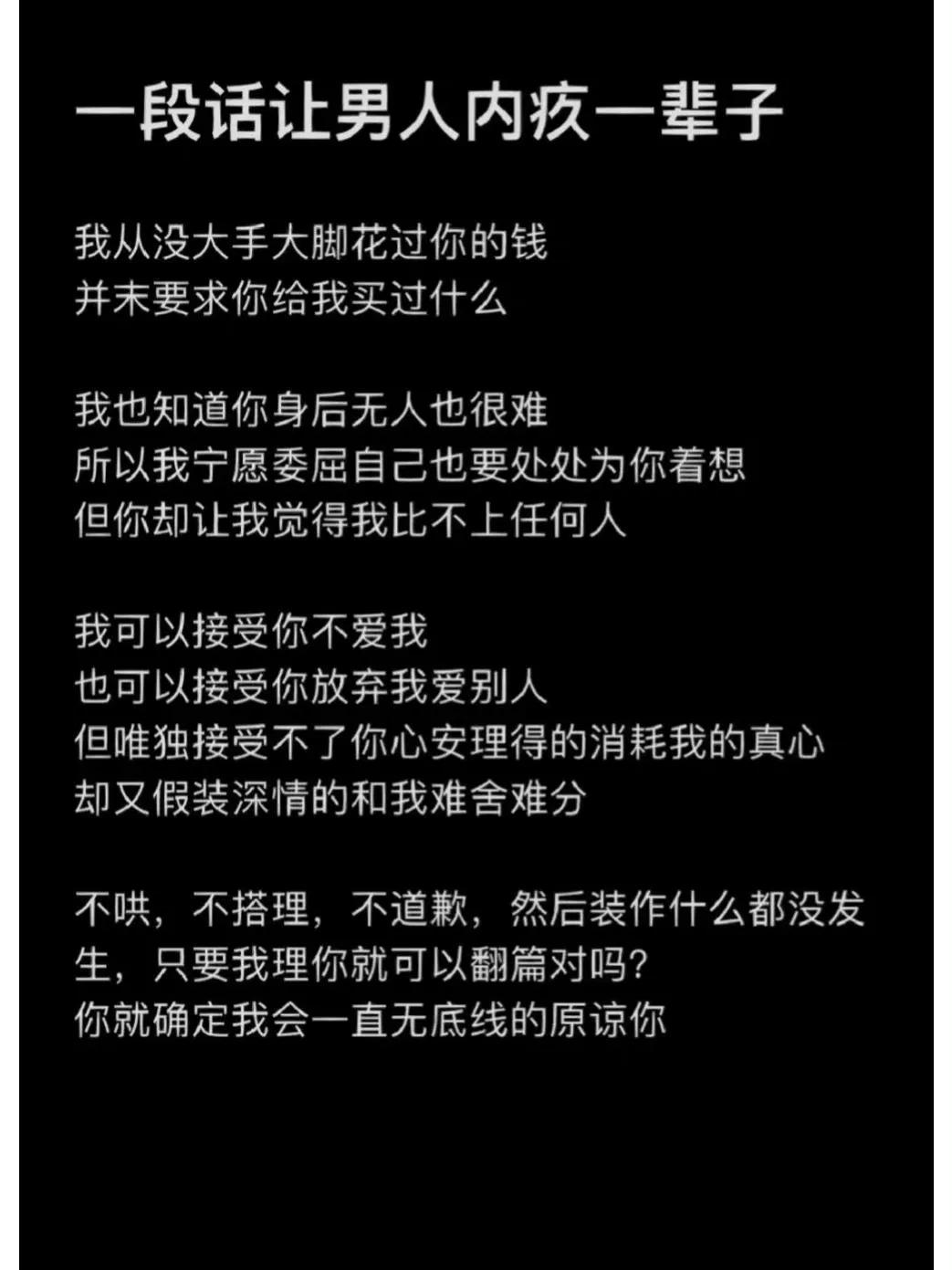 一段话让男人内疚一辈子

我从没大手大脚花过你的钱
并未要求你给我买过什么

我也知道你身后无人也很难
所以我宁愿委屈自己也要处处为你着想
但你却让我觉得我比不上任何人

我可以接受你不爱我
也可以接受你放弃我爱别人
但唯独接受不了你心安理得的消耗我的真心
却又假装深情的和我难舍难分

不哄，不搭理，不道歉，然后装作什么都没发生，只要我理你就可以翻篇对吗？
你就确定我会一直无底线的原谅你